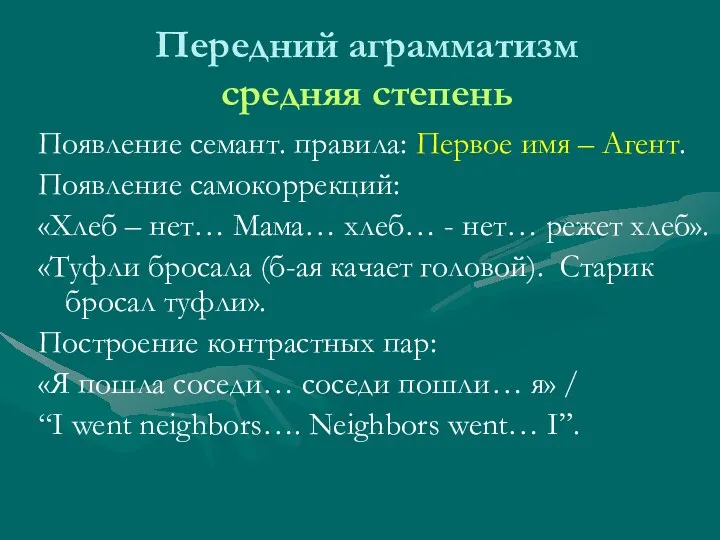 Передний аграмматизм
средняя степень

Появление семант. правила: Первое имя – Агент.

Появление самокоррекций:

«Хлеб – нет… Мама… хлеб… - нет… режет хлеб».

«Туфли бросала (б-ая качает головой). Старик бросал туфли».

Построение контрастных пар:

«Я пошла соседи… соседи пошли… я» /

“I went neighbors…. Neighbors went… I”.